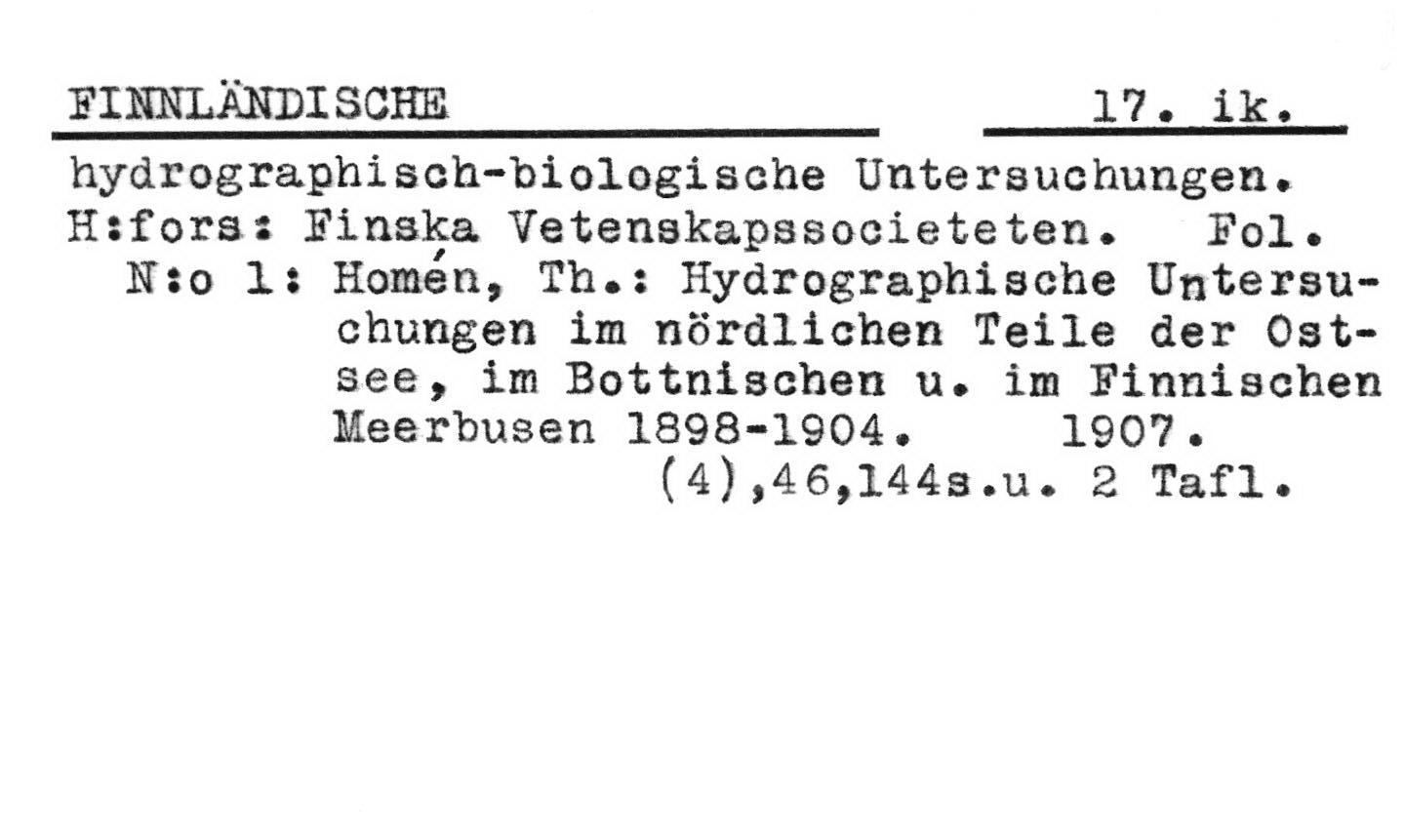 FINNLÄNDISCHE 17. ik.

hydrographisch-biologische Untersuchungen. H:fors: Finska Vetenskapssocieteten. Fol.

N:o 1: Homén, Th.: Hydrographische Untersuchungen im nördlichen Teile der Ostsee, im Bottnischen u. im Finnischen Meerbusen 1898-1904. 1907.
(4),46,144s.u. 2 Tafl.